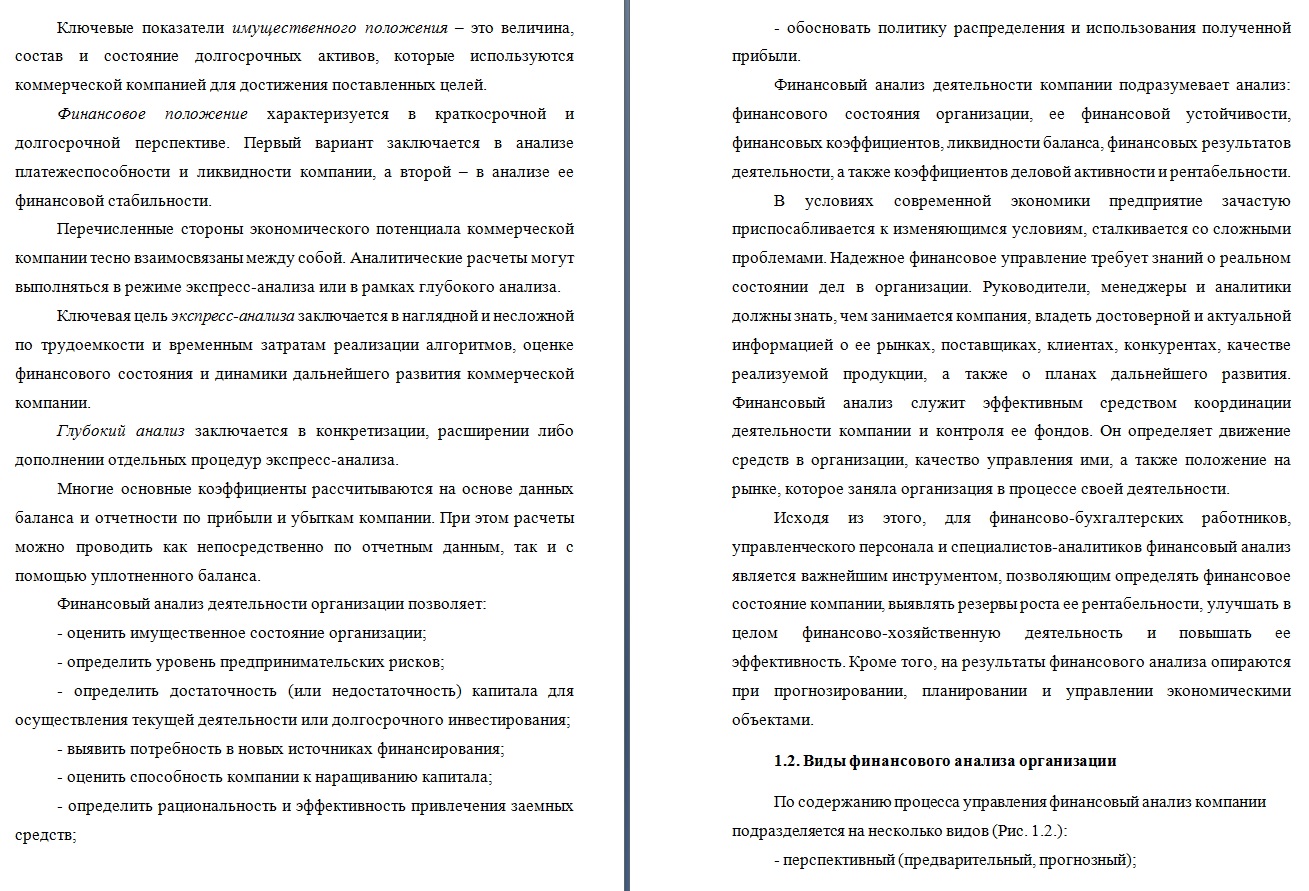 Ключевые показатели имущественного положения – это величина, состав и состояние долгосрочных активов, которые используются коммерческой компанией для достижения поставленных целей.

Финансовое положение характеризуется в краткосрочной и долгосрочной перспективе. Первый вариант заключается в анализе платежеспособности и ликвидности компании, а второй – в анализе ее финансовой стабильности.

Перечисленные стороны экономического потенциала коммерческой компании тесно взаимосвязаны между собой. Аналитические расчеты могут выполняться в режиме экспресс-анализа или в рамках глубокого анализа.

Ключевая цель экспресс-анализа заключается в наглядной и несложной по трудоемкости и временным затратам реализации алгоритмов, оценке финансового состояния и динамики дальнейшего развития коммерческой компании.

Глубокий анализ заключается в конкретизации, расширении либо дополнении отдельных процедур экспресс-анализа.

Многие основные коэффициенты рассчитываются на основе данных баланса и отчетности по прибыли и убыткам компании. При этом расчеты можно проводить как непосредственно по отчетным данным, так и с помощью уплотненного баланса.

Финансовый анализ деятельности организации позволяет:

- оценить имущественное состояние организации;

- определить уровень предпринимательских рисков;

- определить достаточность (или недостаточность) капитала для осуществления текущей деятельности или долгосрочного инвестирования;

- выявить потребность в новых источниках финансирования;

- оценить способность компании к наращиванию капитала;

- определить рациональность и эффективность привлечения заемных средств;

- обосновать политику распределения и использования полученной прибыли.

Финансовый анализ деятельности компании подразумевает анализ: финансового состояния организации, ее финансовой устойчивости, финансовых коэффициентов, ликвидности баланса, финансовых результатов деятельности, а также коэффициентов деловой активности и рентабельности.

В условиях современной экономики предприятие зачастую приспосабливается к изменяющимся условиям, сталкивается со сложными проблемами. Надежное финансовое управление требует знаний о реальном состоянии дел в организации. Руководители, менеджеры и аналитики должны знать, чем занимается компания, владеть достоверной и актуальной информацией о ее рынках, поставщиках, клиентах, конкурентах, качестве реализуемой продукции, а также о планах дальнейшего развития. Финансовый анализ служит эффективным средством координации деятельности компании и контроля ее фондов. Он определяет движение средств в организации, качество управления ими, а также положение на рынке, которое заняла организация в процессе своей деятельности.

Исходя из этого, для финансово-бухгалтерских работников, управленческого персонала и специалистов-аналитиков финансовый анализ является важнейшим инструментом, позволяющим определять финансовое состояние компании, выявлять резервы роста ее рентабельности, улучшать в целом финансово-хозяйственную деятельность и повышать ее эффективность. Кроме того, на результаты финансового анализа опираются при прогнозировании, планировании и управлении экономическими объектами.

1.2. Виды финансового анализа организации

По содержанию процесса управления финансовый анализ компании подразделяется на несколько видов (Рис. 1.2.):

- перспективный (предварительный, прогнозный);